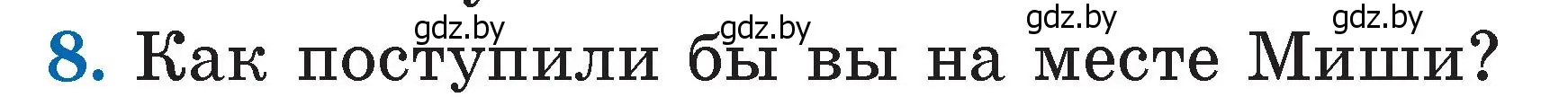 gdz.by gdz.by gdz.by gdz.by

8. Как поступили бы вы на месте Миши?